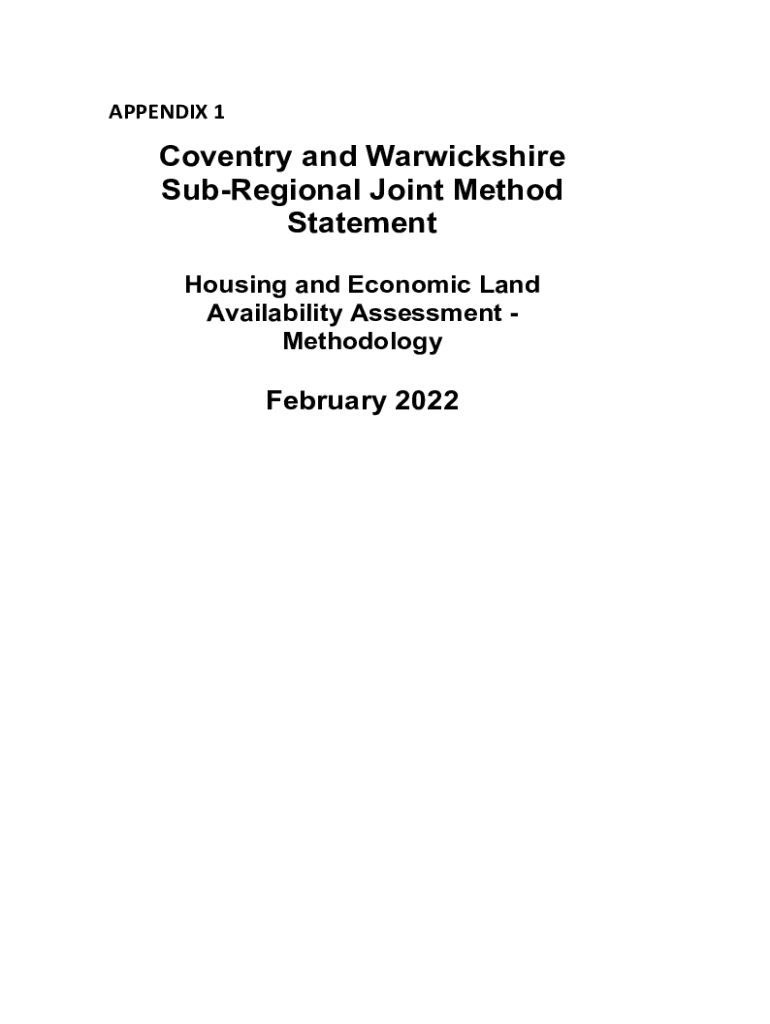 APPENDIX 1

Coventry and Warwickshire Sub-Regional Joint Method Statement

Housing and Economic Land Availability Assessment - Methodology

February 2022